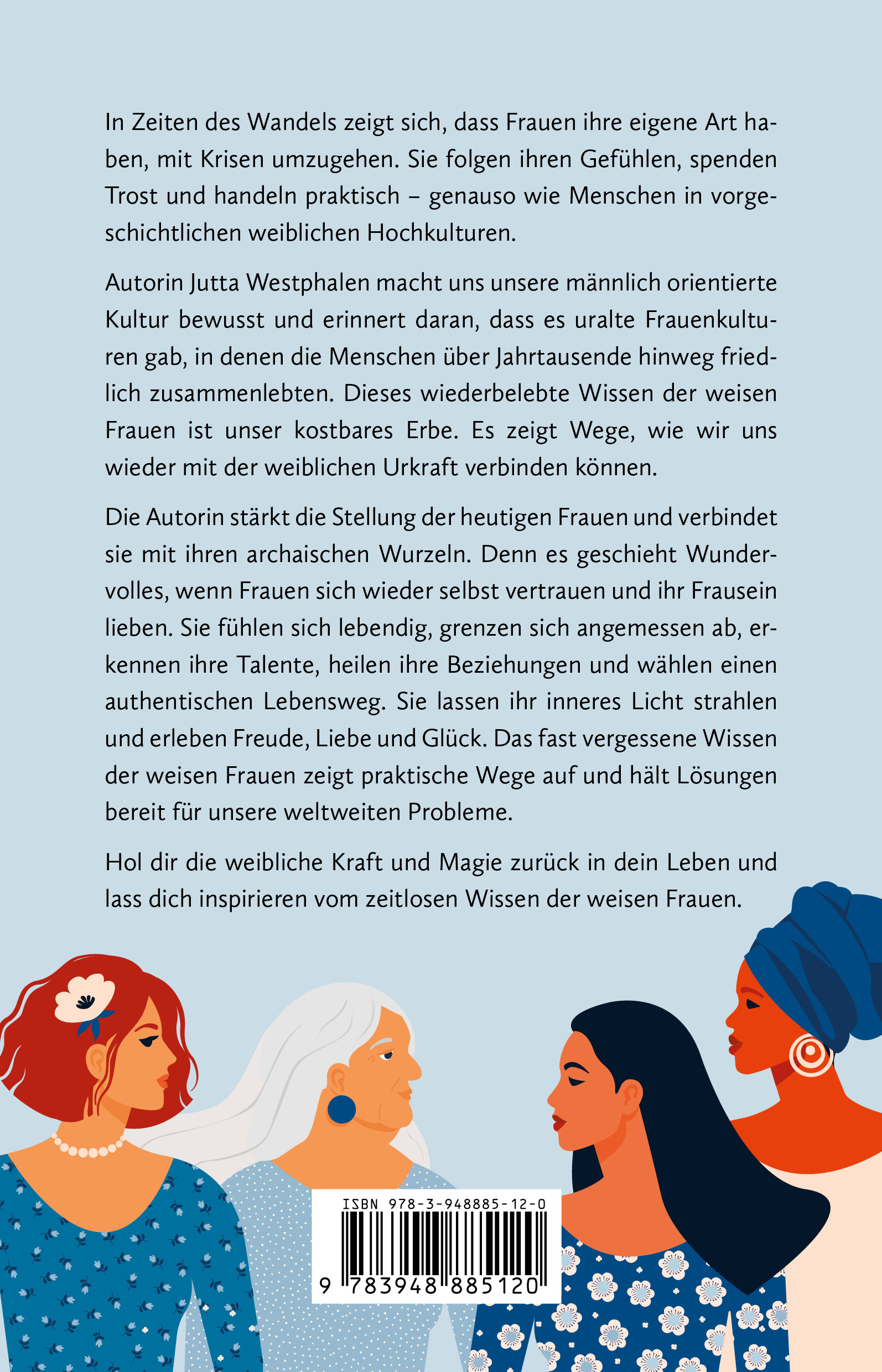 In Zeiten des Wandels zeigt sich, dass Frauen ihre eigene Art haben, mit Krisen umzugehen. Sie folgen ihren Gefühlen, spenden Trost und handeln praktisch – genauso wie Menschen in vorgeschichtlichen weiblichen Hochkulturen.

Autorin Jutta Westphalen macht uns unsere männlich orientierte Kultur bewusst und erinnert daran, dass es uralte Frauenkulturen gab, in denen die Menschen über Jahrtausende hinweg friedlich zusammenlebten. Dieses wiederbelebte Wissen der weisen Frauen ist unser kostbares Erbe. Es zeigt Wege, wie wir uns wieder mit der weiblichen Urkraft verbinden können.

Die Autorin stärkt die Stellung der heutigen Frauen und verbindet sie mit ihren archaischen Wurzeln. Denn es geschieht Wundervolles, wenn Frauen sich wieder selbst vertrauen und ihr Frausein lieben. Sie fühlen sich lebendig, grenzen sich angemessen ab, erkennen ihre Talente, heilen ihre Beziehungen und wählen einen authentischen Lebensweg. Sie lassen ihr inneres Licht strahlen und erleben Freude, Liebe und Glück. Das fast vergessene Wissen der weisen Frauen zeigt praktische Wege auf und hält Lösungen bereit für unsere weltweiten Probleme.

Hol dir die weibliche Kraft und Magie zurück in dein Leben und lass dich inspirieren vom zeitlosen Wissen der weisen Frauen.

ISBN 978-3-948885-12-0

9 783948 885120